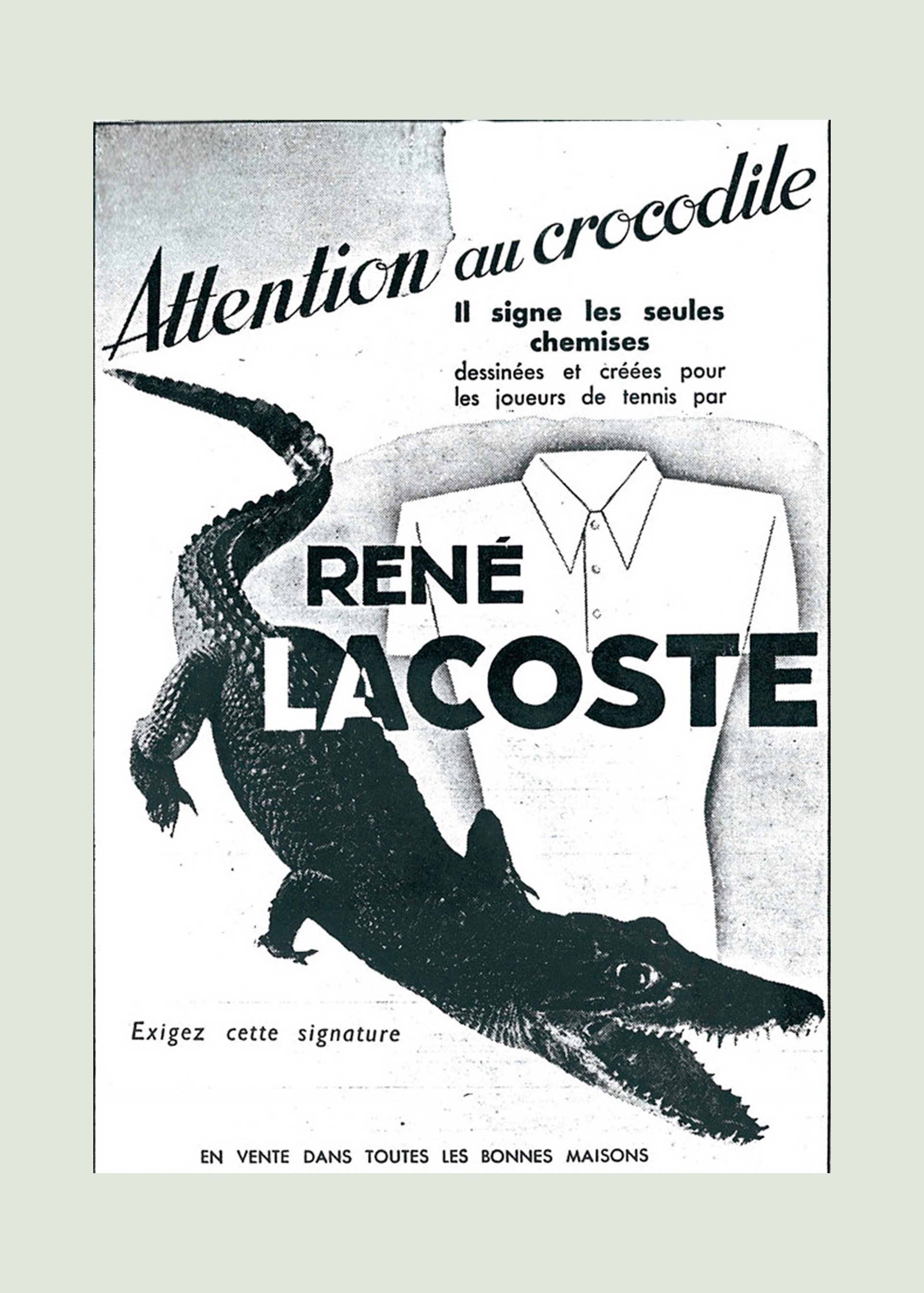 Attention au crocodile

Il signe les seules chemises dessinées et créées pour les joueurs de tennis par

RENÉ LACOSTE

Exigez cette signature

EN VENTE DANS TOUTES LES BONNES MAISONS